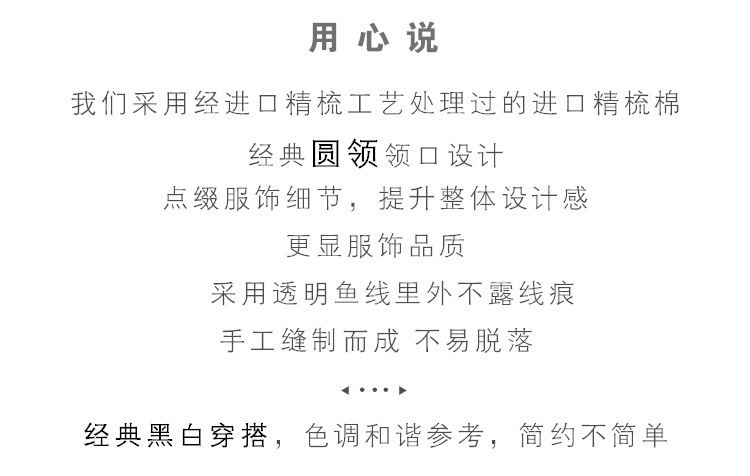 用心说

我们采用经进口精梳工艺处理过的进口精梳棉

经典圆领领口设计

点缀服饰细节，提升整体设计感

更显服饰品质

采用透明鱼线里外不露线痕

手工缝制而成 不易脱落

◂ • • • ▸

经典黑白穿搭，色调和谐参考，简约不简单